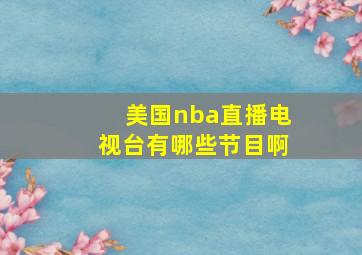 美国nba直播电视台有哪些节目啊